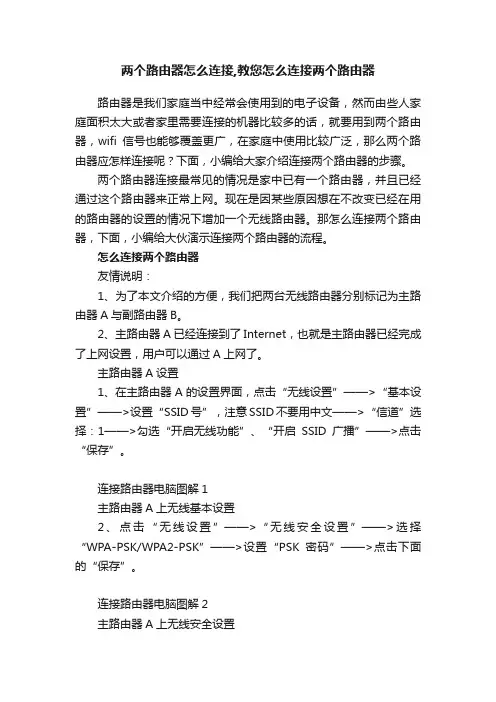 两个路由器怎么连接,教您怎么连接两个路由器

路由器是我们家庭当中经常会使用到的电子设备，然而由些人家庭面积太大或者家里需要连接的机器比较多的话，就要用到两个路由器，wifi 信号也能够覆盖更广，在家庭中使用比较广泛，那么两个路由器应怎样连接呢？下面，小编给大家介绍连接两个路由器的步骤。

两个路由器连接最常见的情况是家中已有一个路由器，并且已经通过这个路由器来正常上网。现在是因某些原因想在不改变已经在用的路由器的设置的情况下增加一个无线路由器。那怎么连接两个路由器，下面，小编给大伙演示连接两个路由器的流程。

怎么连接两个路由器

友情说明：

1、为了本文介绍的方便，我们把两台无线路由器分别标记为主路由器 A 与副路由器 B。

2、主路由器 A 已经连接到了 Internet，也就是主路由器已经完成了上网设置，用户可以通过 A 上网了。

主路由器 A 设置

1、在主路由器 A 的设置界面，点击“无线设置”——>“基本设置”——>设置“SSID 号”，注意 SSID 不要用中文——>“信道”选择：1——>勾选“开启无线功能”、“开启 SSID 广播”——>点击“保存”。

连接路由器电脑图解 1

主路由器 A 上无线基本设置

2、点击“无线设置”——>“无线安全设置”——>选择“WPA-PSK/WPA2-PSK”——>设置“PSK 密码”——>点击下面的“保存”。

连接路由器电脑图解 2

主路由器 A 上无线安全设置